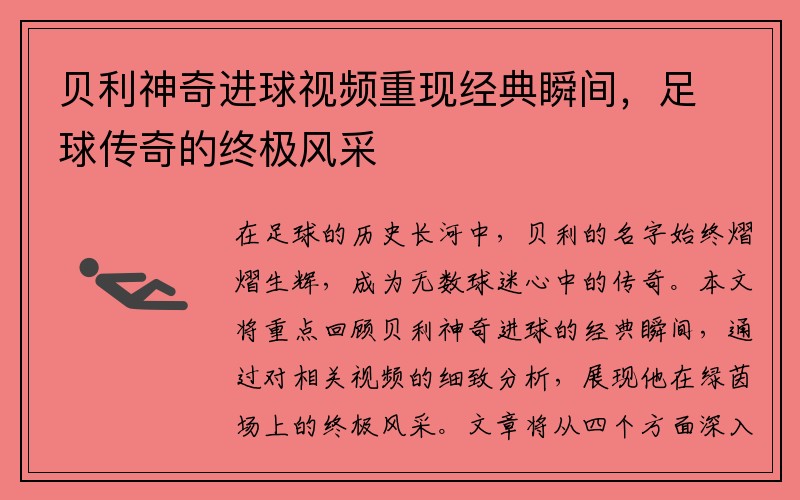 贝利神奇进球视频重现经典瞬间，足球传奇的终极风采

在足球的历史长河中，贝利的名字始终熠熠生辉，成为无数球迷心中的传奇。本文将重点回顾贝利神奇进球的经典瞬间，通过对相关视频的细致分析，展现他在绿茵场上的终极风采。文章将从四个方面深入